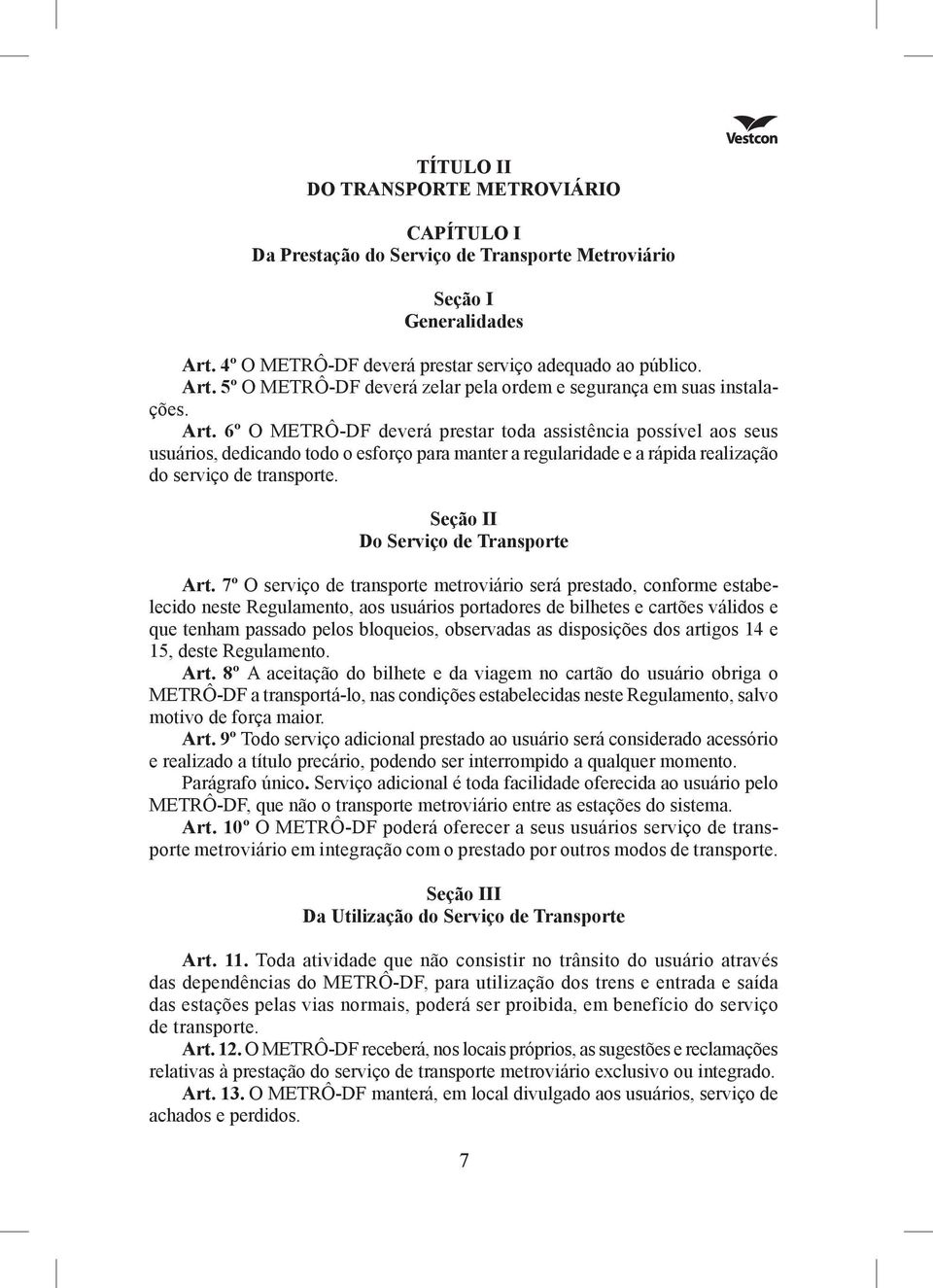 Vestcon

TÍTULO II
DO TRANSPORTE METROVIÁRIO

CAPÍTULO I
Da Prestação do Serviço de Transporte Metroviário

Seção I
Generalidades

Art. 4º O METRÔ-DF deverá prestar serviço adequado ao público.
Art. 5º O METRÔ-DF deverá zelar pela ordem e segurança em suas instalações.
Art. 6º O METRÔ-DF deverá prestar toda assistência possível aos seus usuários, dedicando todo o esforço para manter a regularidade e a rápida realização do serviço de transporte.

Seção II
Do Serviço de Transporte

Art. 7º O serviço de transporte metroviário será prestado, conforme estabelecido neste Regulamento, aos usuários portadores de bilhetes e cartões válidos e que tenham passado pelos bloqueios, observadas as disposições dos artigos 14 e 15, deste Regulamento.
Art. 8º A aceitação do bilhete e da viagem no cartão do usuário obriga o METRÔ-DF a transportá-lo, nas condições estabelecidas neste Regulamento, salvo motivo de força maior.
Art. 9º Todo serviço adicional prestado ao usuário será considerado acessório e realizado a título precário, podendo ser interrompido a qualquer momento.
Parágrafo único. Serviço adicional é toda facilidade oferecida ao usuário pelo METRÔ-DF, que não o transporte metroviário entre as estações do sistema.
Art. 10º O METRÔ-DF poderá oferecer a seus usuários serviço de transporte metroviário em integração com o prestado por outros modos de transporte.

Seção III
Da Utilização do Serviço de Transporte

Art. 11. Toda atividade que não consistir no trânsito do usuário através das dependências do METRÔ-DF, para utilização dos trens e entrada e saída das estações pelas vias normais, poderá ser proibida, em benefício do serviço de transporte.
Art. 12. O METRÔ-DF receberá, nos locais próprios, as sugestões e reclamações relativas à prestação do serviço de transporte metroviário exclusivo ou integrado.
Art. 13. O METRÔ-DF manterá, em local divulgado aos usuários, serviço de achados e perdidos.

7